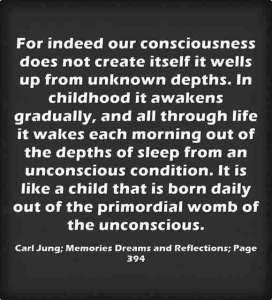 For indeed our consciousness does not create itself it wells up from unknown depths. In childhood it awakens gradually, and all through life it wakes each morning out of the depths of sleep from an unconscious condition. It is like a child that is born daily out of the primordial womb of the unconscious.

Carl Jung; Memories Dreams and Reflections; Page 394